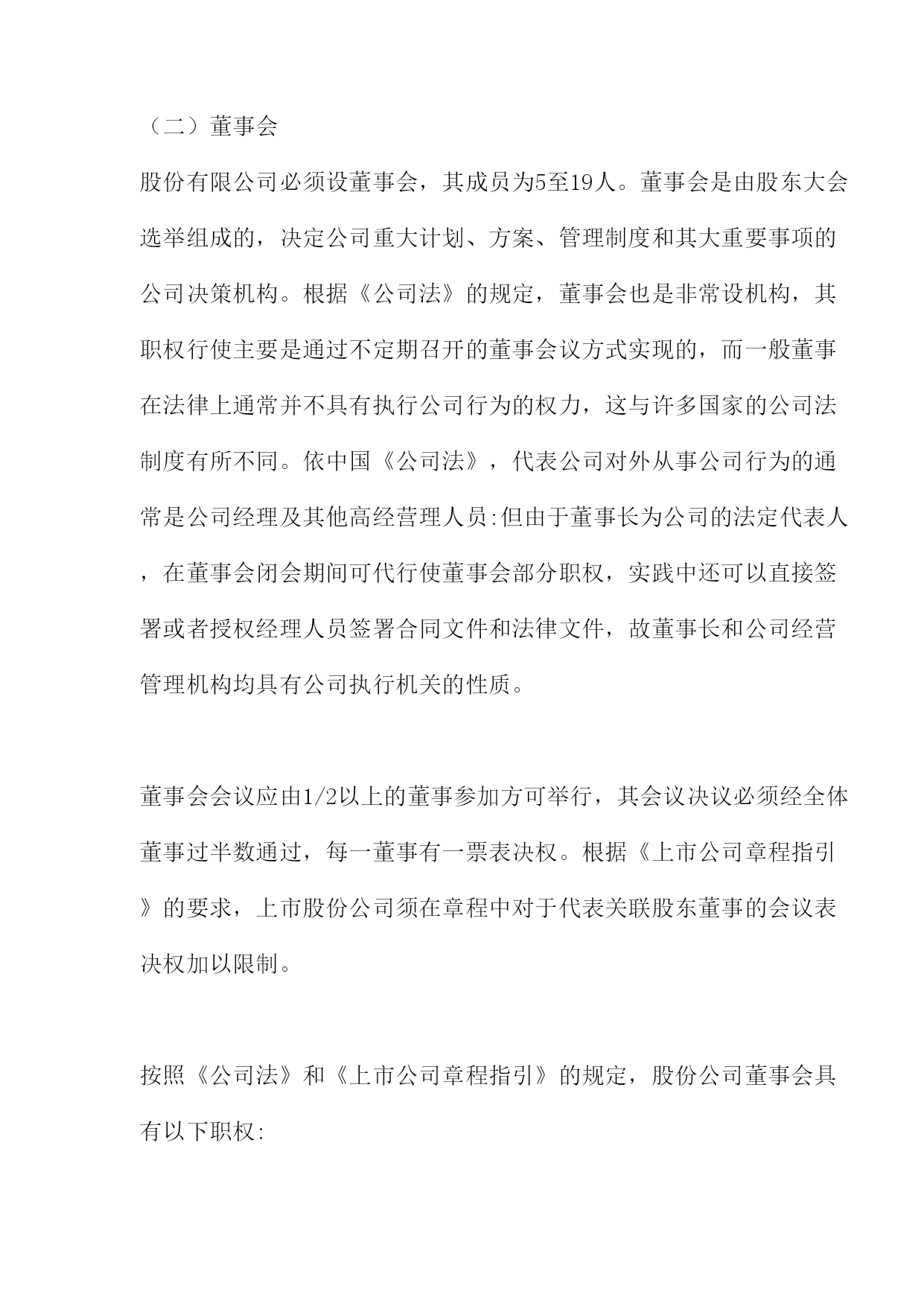 （二）董事会

股份有限公司必须设董事会，其成员为5至19人。董事会是由股东大会选举组成的，决定公司重大计划、方案、管理制度和其大重要事项的公司决策机构。根据《公司法》的规定，董事会也是非常设机构，其职权行使主要是通过不定期召开的董事会议方式实现的，而一般董事在法律上通常并不具有执行公司行为的权力，这与许多国家的公司法制度有所不同。依中国《公司法》，代表公司对外从事公司行为的通常是公司经理及其他高经营理人员:但由于董事长为公司的法定代表人，在董事会闭会期间可代行使董事会部分职权，实践中还可以直接签署或者授权经理人员签署合同文件和法律文件，故董事长和公司经营管理机构均具有公司执行机关的性质。

董事会会议应由1/2以上的董事参加方可举行，其会议决议必须经全体董事过半数通过，每一董事有一票表决权。根据《上市公司章程指引》的要求，上市股份公司须在章程中对于代表关联股东董事的会议表决权加以限制。

按照《公司法》和《上市公司章程指引》的规定，股份公司董事会具有以下职权: